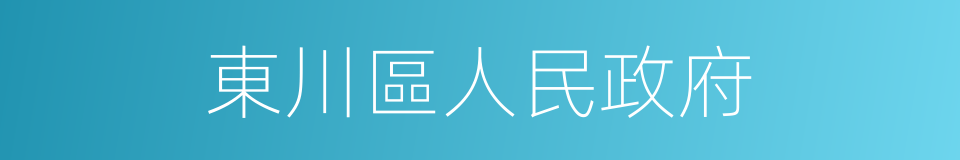 東川區人民政府